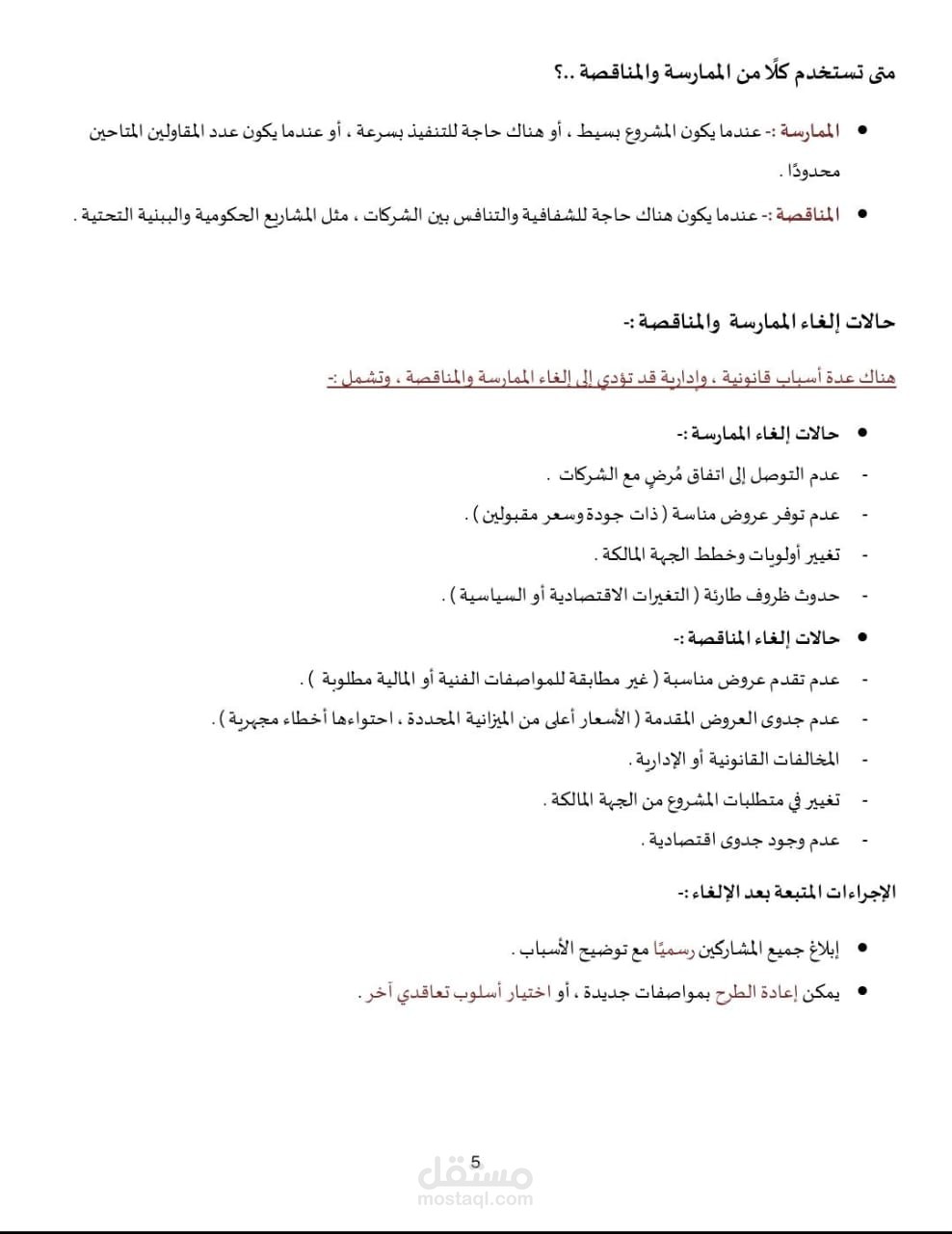 متى تستخدم كلًا من الممارسة والمناقصة ..؟

• الممارسة :- عندما يكون المشروع بسيط ، أو هناك حاجة للتنفيذ بسرعة ، أو عندما يكون عدد المقاولين المتاحين محدودًا .

• المناقصة :- عندما يكون هناك حاجة للشفافية والتنافس بين الشركات ، مثل المشاريع الحكومية والببنية التحتية .

حالات إلغاء الممارسة والمناقصة :-

هناك عدة أسباب قانونية ، وإدارية قد تؤدي إلى إلغاء الممارسة والمناقصة ، وتشمل :-

• حالات إلغاء الممارسة :-
- عدم التوصل إلى اتفاق مُرضٍ مع الشركات .
- عدم توفر عروض مناسة ( ذات جودة وسعر مقبولين ) .
- تغيير أولويات وخطط الجهة المالكة .
- حدوث ظروف طارئة ( التغيرات الاقتصادية أو السياسية ) .

• حالات إلغاء المناقصة :-
- عدم تقدم عروض مناسبة ( غير مطابقة للمواصفات الفنية أو المالية مطلوبة ) .
- عدم جدوى العروض المقدمة ( الأسعار أعلى من الميزانية المحددة ، احتواءها أخطاء مجهرية ) .
- المخالفات القانونية أو الإدارية .
- تغيير في متطلبات المشروع من الجهة المالكة .
- عدم وجود جدوى اقتصادية .

الإجراءات المتبعة بعد الإلغاء :-

• إبلاغ جميع المشاركين رسميًا مع توضيح الأسباب .

• يمكن إعادة الطرح بمواصفات جديدة ، أو اختيار أسلوب تعاقدي آخر .

5

مستقل
mostaql.com